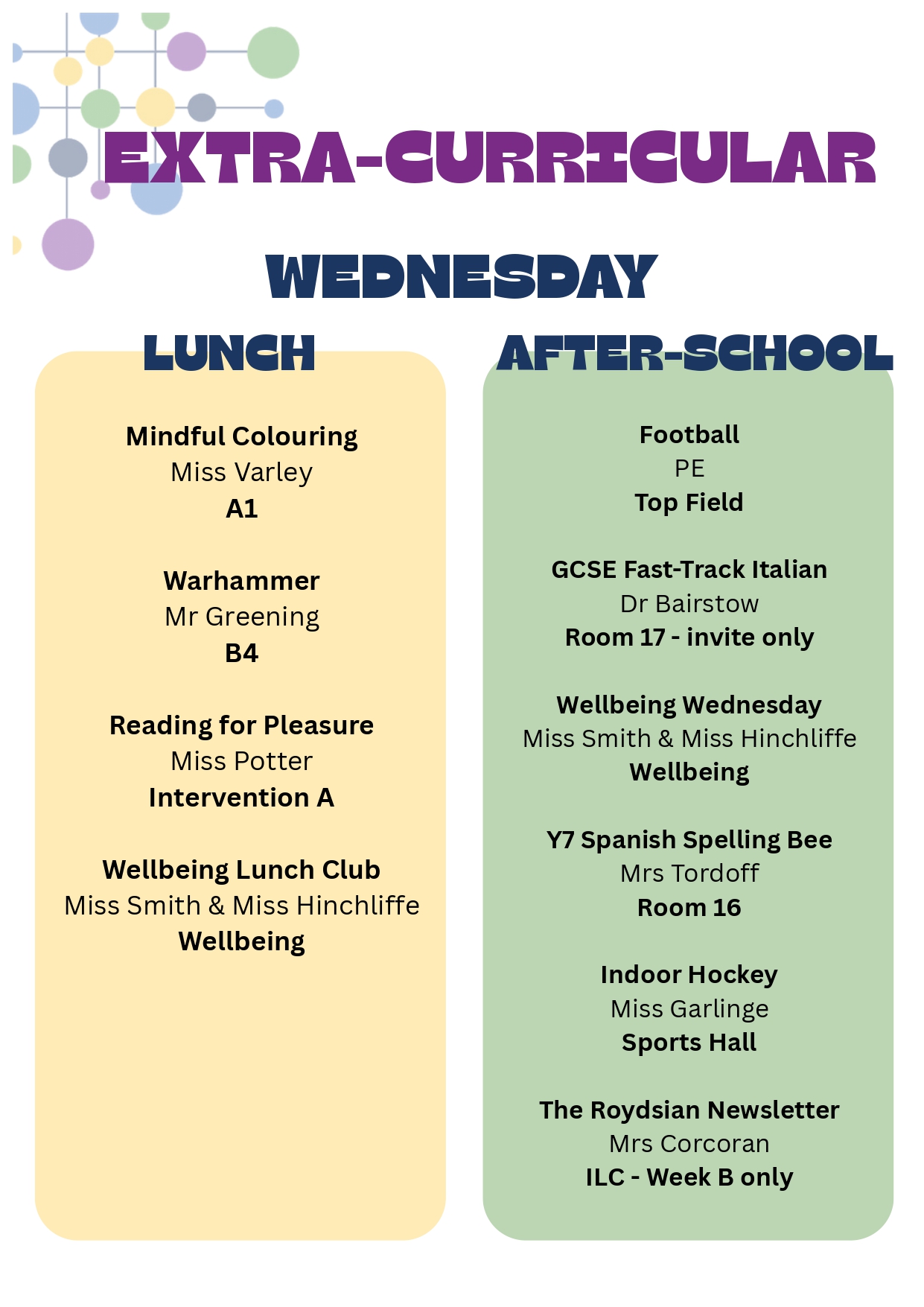 EXTRA-CURRICULAR

WEDNESDAY

LUNCH

Mindful Colouring
Miss Varley
A1

Warhammer
Mr Greening
B4

Reading for Pleasure
Miss Potter
Intervention A

Wellbeing Lunch Club
Miss Smith & Miss Hinchliffe
Wellbeing

AFTER-SCHOOL

Football
PE
Top Field

GCSE Fast-Track Italian
Dr Bairstow
Room 17 - invite only

Wellbeing Wednesday
Miss Smith & Miss Hinchliffe
Wellbeing

Y7 Spanish Spelling Bee
Mrs Tordoff
Room 16

Indoor Hockey
Miss Garlinge
Sports Hall

The Roydsian Newsletter
Mrs Corcoran
ILC - Week B only